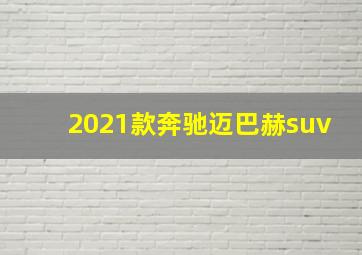 2021款奔驰迈巴赫suv